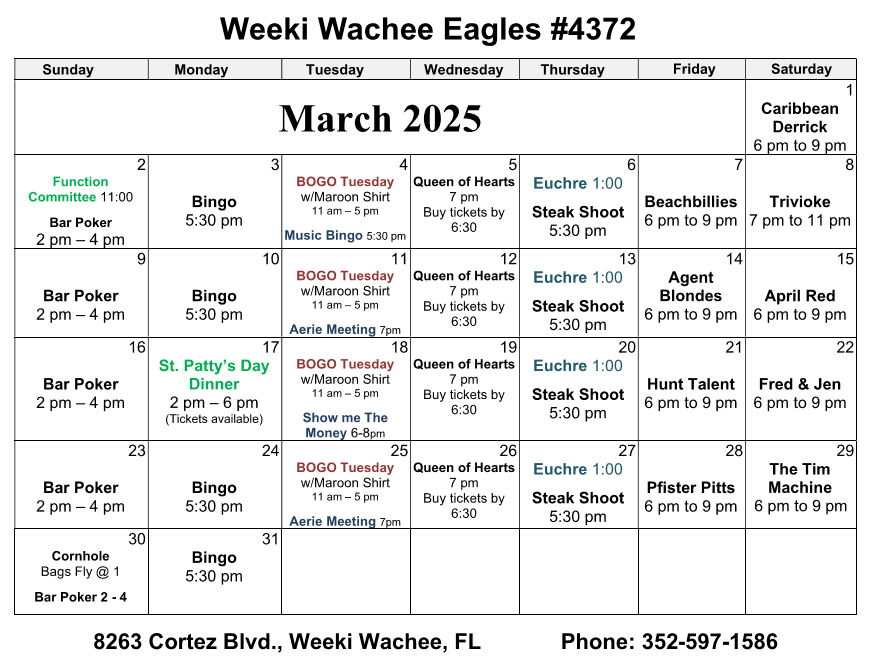 Weeki Wachee Eagles #4372

| Sunday | Monday | Tuesday | Wednesday | Thursday | Friday | Saturday |
|---|---|---|---|---|---|---|
| March 2025 | | | | | | 1 Caribbean Derrick 6 pm to 9 pm |
| 2 Function Committee 11:00 Bar Poker 2 pm – 4 pm | 3 Bingo 5:30 pm | 4 BOGO Tuesday w/Maroon Shirt 11 am – 5 pm Music Bingo 5:30 pm | 5 Queen of Hearts 7 pm Buy tickets by 6:30 | 6 Euchre 1:00 Steak Shoot 5:30 pm | 7 Beachbillies 6 pm to 9 pm | 8 Trivioke 7 pm to 11 pm |
| 9 Bar Poker 2 pm – 4 pm | 10 Bingo 5:30 pm | 11 BOGO Tuesday w/Maroon Shirt 11 am – 5 pm Aerie Meeting 7pm | 12 Queen of Hearts 7 pm Buy tickets by 6:30 | 13 Euchre 1:00 Steak Shoot 5:30 pm | 14 Agent Blondes 6 pm to 9 pm | 15 April Red 6 pm to 9 pm |
| 16 Bar Poker 2 pm – 4 pm | 17 St. Patty's Day Dinner 2 pm – 6 pm (Tickets available) | 18 BOGO Tuesday w/Maroon Shirt 11 am – 5 pm Show me The Money 6-8pm | 19 Queen of Hearts 7 pm Buy tickets by 6:30 | 20 Euchre 1:00 Steak Shoot 5:30 pm | 21 Hunt Talent 6 pm to 9 pm | 22 Fred & Jen 6 pm to 9 pm |
| 23 Bar Poker 2 pm – 4 pm | 24 Bingo 5:30 pm | 25 BOGO Tuesday w/Maroon Shirt 11 am – 5 pm Aerie Meeting 7pm | 26 Queen of Hearts 7 pm Buy tickets by 6:30 | 27 Euchre 1:00 Steak Shoot 5:30 pm | 28 Pfister Pitts 6 pm to 9 pm | 29 The Tim Machine 6 pm to 9 pm |
| 30 Cornhole Bags Fly @ 1 Bar Poker 2 - 4 | 31 Bingo 5:30 pm | | | | | |

8263 Cortez Blvd., Weeki Wachee, FL Phone: 352-597-1586